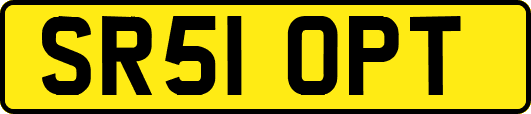 SR51 OPT